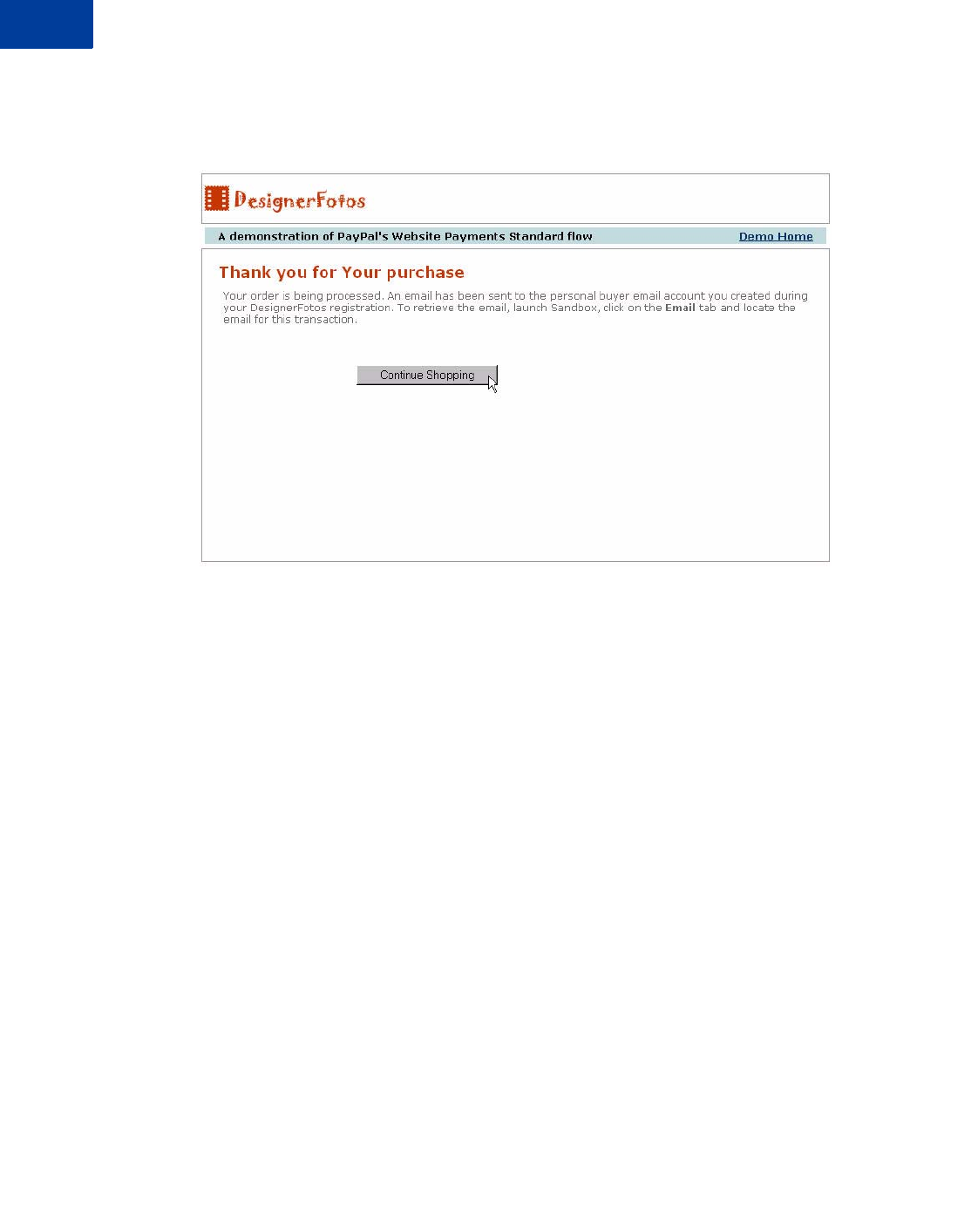 DesignerFotos

A demonstration of PayPal's Website Payments Standard flow

Demo Home

Thank you for Your purchase

Your order is being processed. An email has been sent to the personal buyer email account you created during your DesignerFotos registration. To retrieve the email, launch Sandbox, click on the Email tab and locate the email for this transaction.

Continue Shopping